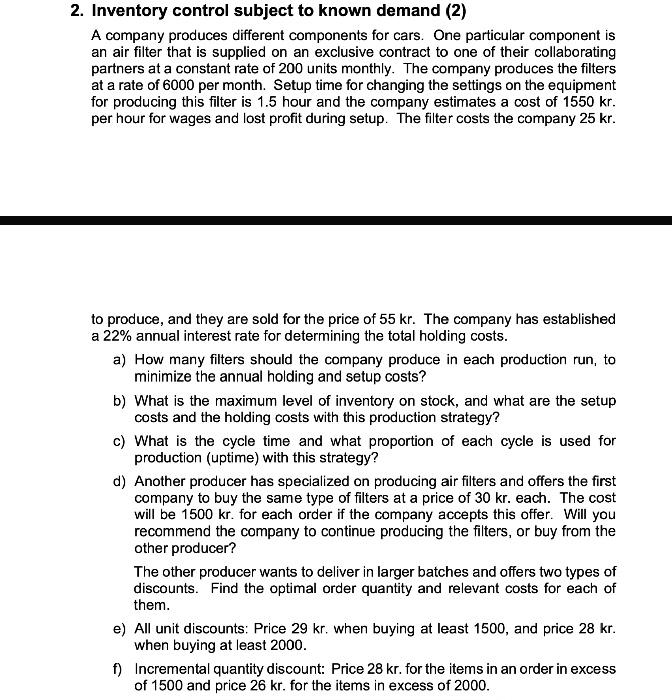 2. Inventory control subject to known demand (2)

A company produces different components for cars. One particular component is an air filter that is supplied on an exclusive contract to one of their collaborating partners at a constant rate of 200 units monthly. The company produces the filters at a rate of 6000 per month. Setup time for changing the settings on the equipment for producing this filter is 1.5 hour and the company estimates a cost of 1550 kr. per hour for wages and lost profit during setup. The filter costs the company 25 kr.

to produce, and they are sold for the price of 55 kr. The company has established a 22% annual interest rate for determining the total holding costs.

a) How many filters should the company produce in each production run, to minimize the annual holding and setup costs?

b) What is the maximum level of inventory on stock, and what are the setup costs and the holding costs with this production strategy?

c) What is the cycle time and what proportion of each cycle is used for production (uptime) with this strategy?

d) Another producer has specialized on producing air filters and offers the first company to buy the same type of filters at a price of 30 kr. each. The cost will be 1500 kr. for each order if the company accepts this offer. Will you recommend the company to continue producing the filters, or buy from the other producer?

The other producer wants to deliver in larger batches and offers two types of discounts. Find the optimal order quantity and relevant costs for each of them.

e) All unit discounts: Price 29 kr. when buying at least 1500, and price 28 kr. when buying at least 2000.

f) Incremental quantity discount: Price 28 kr. for the items in an order in excess of 1500 and price 26 kr. for the items in excess of 2000.